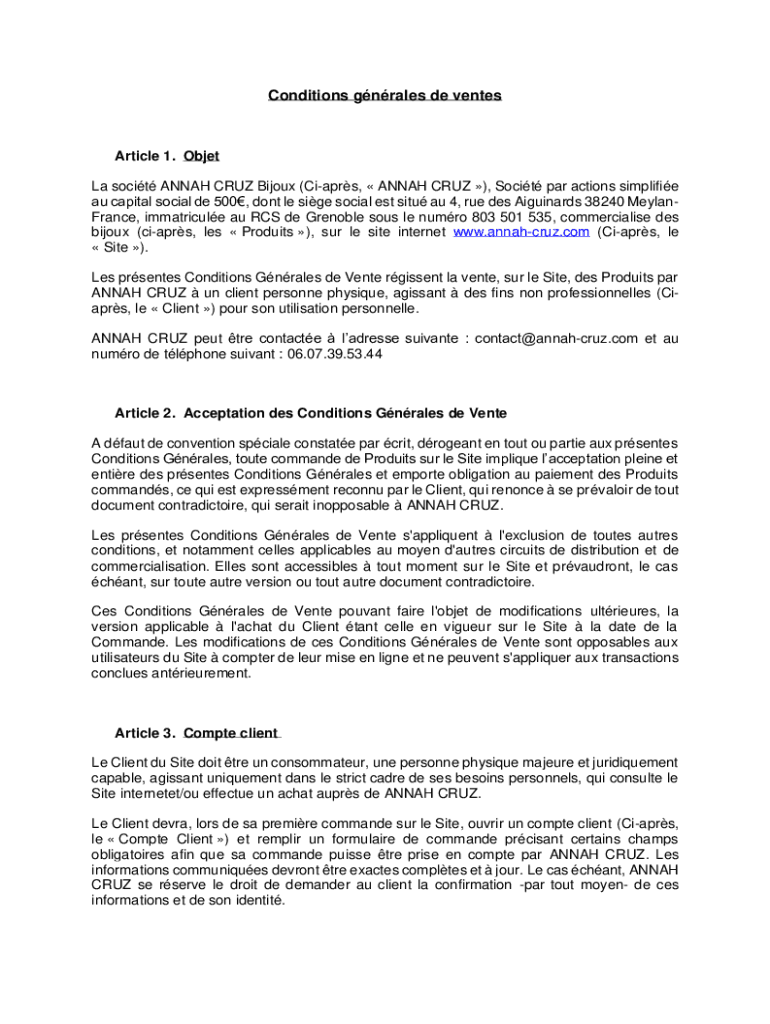 Conditions générales de ventes

Article 1. Objet

La société ANNAH CRUZ Bijoux (Ci-après, « ANNAH CRUZ »), Société par actions simplifiée au capital social de 500€, dont le siège social est situé au 4, rue des Aiguinards 38240 Meylan-France, immatriculée au RCS de Grenoble sous le numéro 803 501 535, commercialise des bijoux (ci-après, les « Produits »), sur le site internet www.annah-cruz.com (Ci-après, le « Site »).

Les présentes Conditions Générales de Vente régissent la vente, sur le Site, des Produits par ANNAH CRUZ à un client personne physique, agissant à des fins non professionnelles (Ci-après, le « Client ») pour son utilisation personnelle.

ANNAH CRUZ peut être contactée à l'adresse suivante : contact@annah-cruz.com et au numéro de téléphone suivant : 06.07.39.53.44

Article 2. Acceptation des Conditions Générales de Vente

A défaut de convention spéciale constatée par écrit, dérogeant en tout ou partie aux présentes Conditions Générales, toute commande de Produits sur le Site implique l'acceptation pleine et entière des présentes Conditions Générales et emporte obligation au paiement des Produits commandés, ce qui est expressément reconnu par le Client, qui renonce à se prévaloir de tout document contradictoire, qui serait inopposable à ANNAH CRUZ.

Les présentes Conditions Générales de Vente s'appliquent à l'exclusion de toutes autres conditions, et notamment celles applicables au moyen d'autres circuits de distribution et de commercialisation. Elles sont accessibles à tout moment sur le Site et prévaudront, le cas échéant, sur toute autre version ou tout autre document contradictoire.

Ces Conditions Générales de Vente pouvant faire l'objet de modifications ultérieures, la version applicable à l'achat du Client étant celle en vigueur sur le Site à la date de la Commande. Les modifications de ces Conditions Générales de Vente sont opposables aux utilisateurs du Site à compter de leur mise en ligne et ne peuvent s'appliquer aux transactions conclues antérieurement.

Article 3. Compte client

Le Client du Site doit être un consommateur, une personne physique majeure et juridiquement capable, agissant uniquement dans le strict cadre de ses besoins personnels, qui consulte le Site internetet/ou effectue un achat auprès de ANNAH CRUZ.

Le Client devra, lors de sa première commande sur le Site, ouvrir un compte client (Ci-après, le « Compte Client ») et remplir un formulaire de commande précisant certains champs obligatoires afin que sa commande puisse être prise en compte par ANNAH CRUZ. Les informations communiquées devront être exactes complètes et à jour. Le cas échéant, ANNAH CRUZ se réserve le droit de demander au client la confirmation -par tout moyen- de ces informations et de son identité.